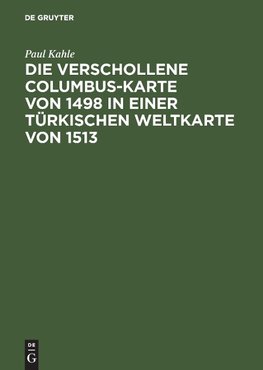 DE GRUYTER

Paul Kahle

DIE VERSCHOLLENE COLUMBUS-KARTE VON 1498 IN EINER TÜRKISCHEN WELTKARTE VON 1513

DE
G